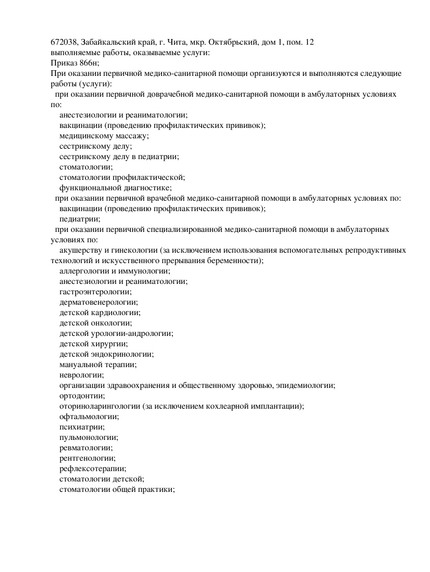 672038, Забайкальский край, г. Чита, мкр. Октябрьский, дом 1, пом. 12
выполняемые работы, оказываемые услуги:
Приказ 866н;
При оказании первичной медико-санитарной помощи организуются и выполняются следующие работы (услуги):
при оказании первичной доврачебной медико-санитарной помощи в амбулаторных условиях по:
анестезиологии и реаниматологии;
вакцинации (проведению профилактических прививок);
медицинскому массажу;
сестринскому делу;
сестринскому делу в педиатрии;
стоматологии;
стоматологии профилактической;
функциональной диагностике;
при оказании первичной врачебной медико-санитарной помощи в амбулаторных условиях по:
вакцинации (проведению профилактических прививок);
педиатрии;
при оказании первичной специализированной медико-санитарной помощи в амбулаторных условиях по:
акушерству и гинекологии (за исключением использования вспомогательных репродуктивных технологий и искусственного прерывания беременности);
аллергологии и иммунологии;
анестезиологии и реаниматологии;
гастроэнтерологии;
дерматовенерологии;
детской кардиологии;
детской онкологии;
детской урологии-андрологии;
детской хирургии;
детской эндокринологии;
мануальной терапии;
неврологии;
организации здравоохранения и общественному здоровью, эпидемиологии;
ортодонтии;
оториноларингологии (за исключением кохлеарной имплантации);
офтальмологии;
психиатрии;
пульмонологии;
ревматологии;
рентгенологии;
рефлексотерапии;
стоматологии детской;
стоматологии общей практики;